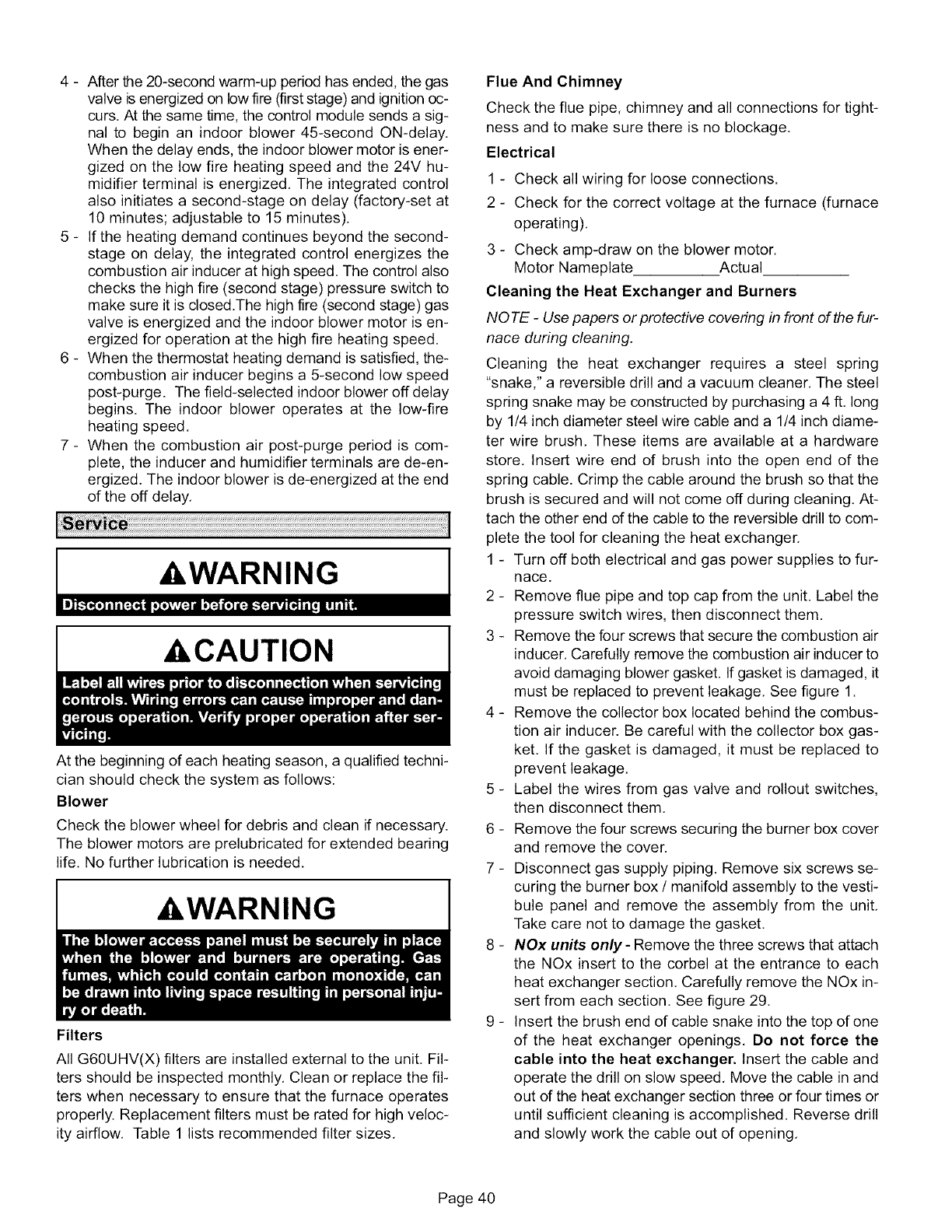 4 - After the 20-second warm-up period has ended, the gas valve is energized on low fire (first stage) and ignition occurs. At the same time, the control module sends a signal to begin an indoor blower 45-second ON-delay. When the delay ends, the indoor blower motor is energized on the low fire heating speed and the 24V humidifier terminal is energized. The integrated control also initiates a second-stage on delay (factory-set at 10 minutes; adjustable to 15 minutes).

5 - If the heating demand continues beyond the second-stage on delay, the integrated control energizes the combustion air inducer at high speed. The control also checks the high fire (second stage) pressure switch to make sure it is closed.The high fire (second stage) gas valve is energized and the indoor blower motor is energized for operation at the high fire heating speed.

6 - When the thermostat heating demand is satisfied, the-combustion air inducer begins a 5-second low speed post-purge. The field-selected indoor blower off delay begins. The indoor blower operates at the low-fire heating speed.

7 - When the combustion air post-purge period is complete, the inducer and humidifier terminals are de-energized. The indoor blower is de-energized at the end of the off delay.

Service

WARNING

Disconnect power before servicing unit.

CAUTION

Label all wires prior to disconnection when servicing controls. Wiring errors can cause improper and dangerous operation. Verify proper operation after servicing.

At the beginning of each heating season, a qualified technician should check the system as follows:

Blower

Check the blower wheel for debris and clean if necessary. The blower motors are prelubricated for extended bearing life. No further lubrication is needed.

WARNING

The blower access panel must be securely in place when the blower and burners are operating. Gas fumes, which could contain carbon monoxide, can be drawn into living space resulting in personal injury or death.

Filters

All G60UHV(X) filters are installed external to the unit. Filters should be inspected monthly. Clean or replace the filters when necessary to ensure that the furnace operates properly. Replacement filters must be rated for high velocity airflow. Table 1 lists recommended filter sizes.

Flue And Chimney

Check the flue pipe, chimney and all connections for tightness and to make sure there is no blockage.

Electrical

1 - Check all wiring for loose connections.

2 - Check for the correct voltage at the furnace (furnace operating).

3 - Check amp-draw on the blower motor.
Motor Nameplate__________Actual__________

Cleaning the Heat Exchanger and Burners

NOTE - Use papers or protective covering in front of the furnace during cleaning.

Cleaning the heat exchanger requires a steel spring "snake," a reversible drill and a vacuum cleaner. The steel spring snake may be constructed by purchasing a 4 ft. long by 1/4 inch diameter steel wire cable and a 1/4 inch diameter wire brush. These items are available at a hardware store. Insert wire end of brush into the open end of the spring cable. Crimp the cable around the brush so that the brush is secured and will not come off during cleaning. Attach the other end of the cable to the reversible drill to complete the tool for cleaning the heat exchanger.

1 - Turn off both electrical and gas power supplies to furnace.

2 - Remove flue pipe and top cap from the unit. Label the pressure switch wires, then disconnect them.

3 - Remove the four screws that secure the combustion air inducer. Carefully remove the combustion air inducer to avoid damaging blower gasket. If gasket is damaged, it must be replaced to prevent leakage. See figure 1.

4 - Remove the collector box located behind the combustion air inducer. Be careful with the collector box gasket. If the gasket is damaged, it must be replaced to prevent leakage.

5 - Label the wires from gas valve and rollout switches, then disconnect them.

6 - Remove the four screws securing the burner box cover and remove the cover.

7 - Disconnect gas supply piping. Remove six screws securing the burner box / manifold assembly to the vestibule panel and remove the assembly from the unit. Take care not to damage the gasket.

8 - NOx units only - Remove the three screws that attach the NOx insert to the corbel at the entrance to each heat exchanger section. Carefully remove the NOx insert from each section. See figure 29.

9 - Insert the brush end of cable snake into the top of one of the heat exchanger openings. Do not force the cable into the heat exchanger. Insert the cable and operate the drill on slow speed. Move the cable in and out of the heat exchanger section three or four times or until sufficient cleaning is accomplished. Reverse drill and slowly work the cable out of opening.

Page 40